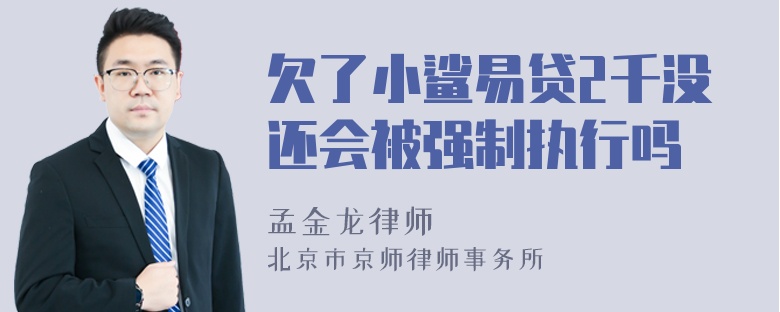 欠了小鲨易贷2千没还会被强制执行吗

孟金龙律师
北京市京师律师事务所